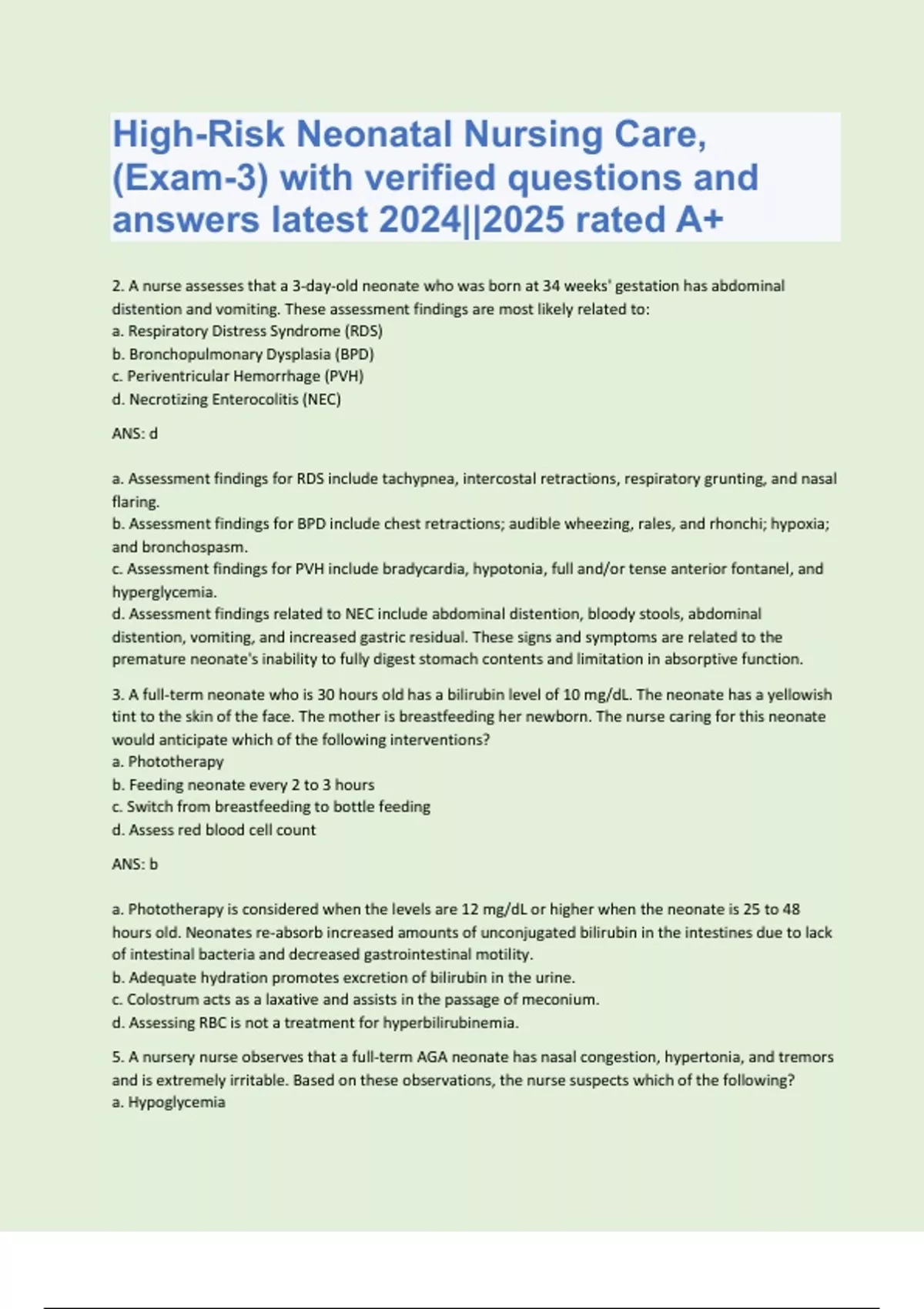 High-Risk Neonatal Nursing Care, (Exam-3) with verified questions and answers latest 2024||2025 rated A+

2. A nurse assesses that a 3-day-old neonate who was born at 34 weeks' gestation has abdominal distention and vomiting. These assessment findings are most likely related to:
a. Respiratory Distress Syndrome (RDS)
b. Bronchopulmonary Dysplasia (BPD)
c. Periventricular Hemorrhage (PVH)
d. Necrotizing Enterocolitis (NEC)

ANS: d

a. Assessment findings for RDS include tachypnea, intercostal retractions, respiratory grunting, and nasal flaring.
b. Assessment findings for BPD include chest retractions; audible wheezing, rales, and rhonchi; hypoxia; and bronchospasm.
c. Assessment findings for PVH include bradycardia, hypotonia, full and/or tense anterior fontanel, and hyperglycemia.
d. Assessment findings related to NEC include abdominal distention, bloody stools, abdominal distention, vomiting, and increased gastric residual. These signs and symptoms are related to the premature neonate's inability to fully digest stomach contents and limitation in absorptive function.

3. A full-term neonate who is 30 hours old has a bilirubin level of 10 mg/dL. The neonate has a yellowish tint to the skin of the face. The mother is breastfeeding her newborn. The nurse caring for this neonate would anticipate which of the following interventions?
a. Phototherapy
b. Feeding neonate every 2 to 3 hours
c. Switch from breastfeeding to bottle feeding
d. Assess red blood cell count

ANS: b

a. Phototherapy is considered when the levels are 12 mg/dL or higher when the neonate is 25 to 48 hours old. Neonates re-absorb increased amounts of unconjugated bilirubin in the intestines due to lack of intestinal bacteria and decreased gastrointestinal motility.
b. Adequate hydration promotes excretion of bilirubin in the urine.
c. Colostrum acts as a laxative and assists in the passage of meconium.
d. Assessing RBC is not a treatment for hyperbilirubinemia.

5. A nursery nurse observes that a full-term AGA neonate has nasal congestion, hypertonia, and tremors and is extremely irritable. Based on these observations, the nurse suspects which of the following?
a. Hypoglycemia